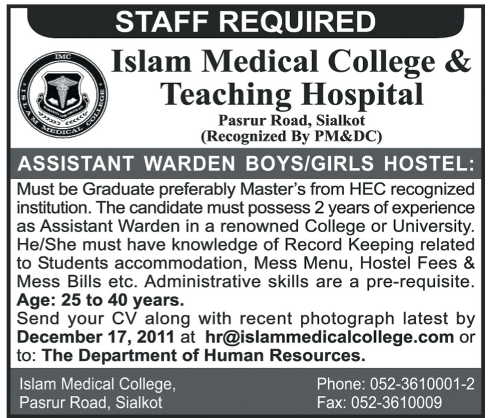 STAFF REQUIRED

IMC
ISLAM MEDICAL COLLEGE

Islam Medical College & Teaching Hospital

Pasrur Road, Sialkot
(Recognized By PM&DC)

ASSISTANT WARDEN BOYS/GIRLS HOSTEL:

Must be Graduate preferably Master's from HEC recognized institution. The candidate must possess 2 years of experience as Assistant Warden in a renowned College or University. He/She must have knowledge of Record Keeping related to Students accommodation, Mess Menu, Hostel Fees & Mess Bills etc. Administrative skills are a pre-requisite.
Age: 25 to 40 years.
Send your CV along with recent photograph latest by December 17, 2011 at hr@islammedicalcollege.com or to: The Department of Human Resources.

Islam Medical College,
Pasrur Road, Sialkot

Phone: 052-3610001-2
Fax: 052-3610009